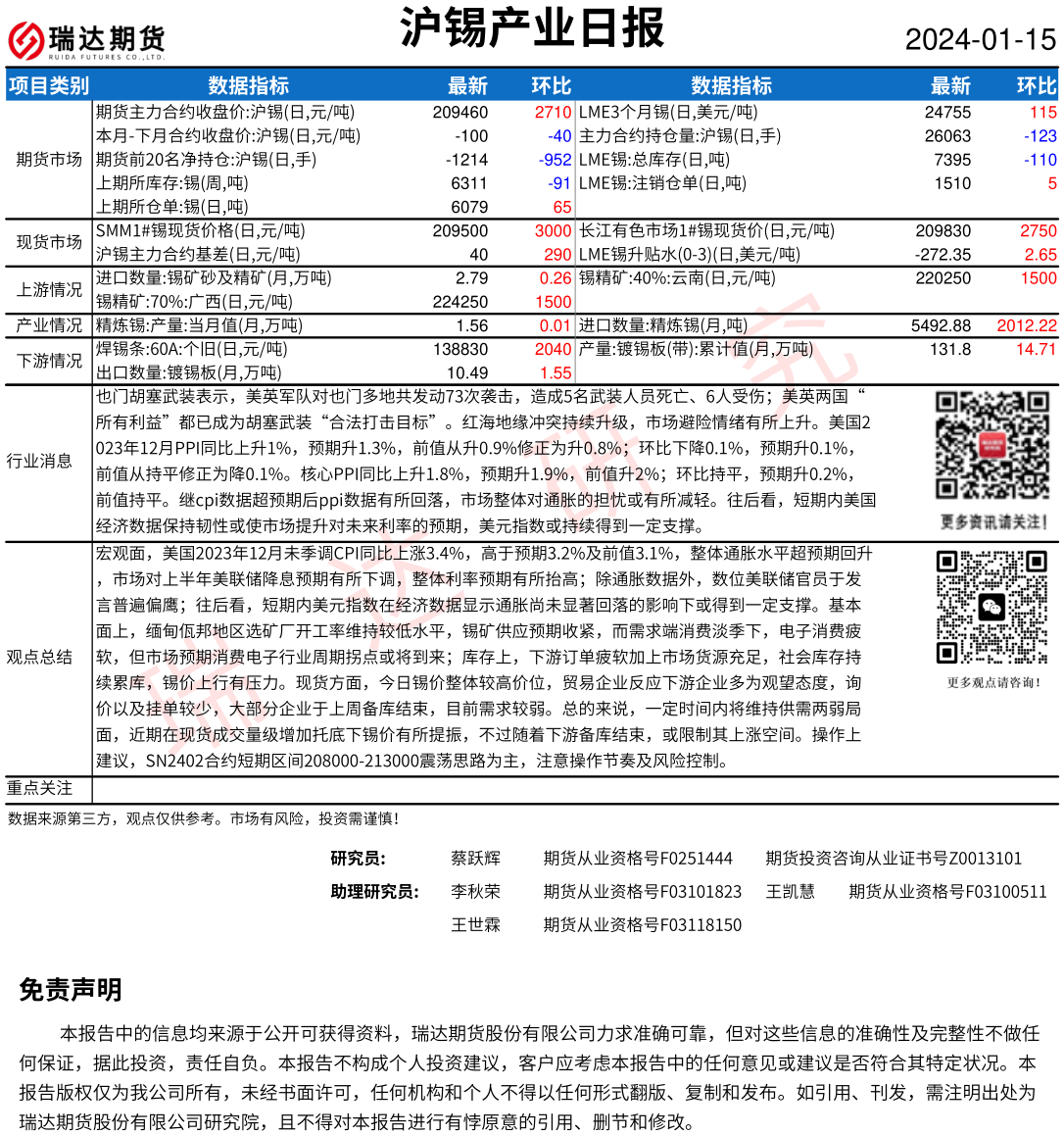 瑞达期货
RUIDA FUTURES CO.,LTD.

沪锡产业日报

2024-01-15

| 项目类别 | 数据指标 | 最新 | 环比 | 数据指标 | 最新 | 环比 |
|---|---|---|---|---|---|---|
| 期货市场 | 期货主力合约收盘价:沪锡(日,元/吨) | 209460 | 2710 | LME3个月锡(日,美元/吨) | 24755 | 115 |
| | 本月-下月合约收盘价:沪锡(日,元/吨) | -100 | -40 | 主力合约持仓量:沪锡(日,手) | 26063 | -123 |
| | 期货前20名净持仓:沪锡(日,手) | -1214 | -952 | LME锡:总库存(日,吨) | 7395 | -110 |
| | 上期所库存:锡(周,吨) | 6311 | -91 | LME锡:注销仓单(日,吨) | 1510 | 5 |
| | 上期所仓单:锡(日,吨) | 6079 | 65 | | | |
| 现货市场 | SMM1#锡现货价格(日,元/吨) | 209500 | 3000 | 长江有色市场1#锡现货价(日,元/吨) | 209830 | 2750 |
| | 沪锡主力合约基差(日,元/吨) | 40 | 290 | LME锡升贴水(0-3)(日,美元/吨) | -272.35 | 2.65 |
| 上游情况 | 进口数量:锡矿砂及精矿(月,万吨) | 2.79 | 0.26 | 锡精矿:40%:云南(日,元/吨) | 220250 | 1500 |
| | 锡精矿:70%:广西(日,元/吨) | 224250 | 1500 | | | |
| 产业情况 | 精炼锡:产量:当月值(月,万吨) | 1.56 | 0.01 | 进口数量:精炼锡(月,吨) | 5492.88 | 2012.22 |
| 下游情况 | 焊锡条:60A:个旧(日,元/吨) | 138830 | 2040 | 产量:镀锡板(带):累计值(月,万吨) | 131.8 | 14.71 |
| | 出口数量:镀锡板(月,万吨) | 10.49 | 1.55 | | | |

行业消息
也门胡塞武装表示，美英军队对也门多地共发动73次袭击，造成5名武装人员死亡、6人受伤；美英两国“所有利益”都已成为胡塞武装“合法打击目标”。红海地缘冲突持续升级，市场避险情绪有所上升。美国2023年12月PPI同比上升1%，预期升1.3%，前值从升0.9%修正为升0.8%；环比下降0.1%，预期升0.1%，前值从持平修正为降0.1%。核心PPI同比上升1.8%，预期升1.9%，前值升2%；环比持平，预期升0.2%，前值持平。继cpi数据超预期后ppi数据有所回落，市场整体对通胀的担忧或有所减轻。往后看，短期内美国经济数据保持韧性或使市场提升对未来利率的预期，美元指数或持续得到一定支撑。

更多资讯请关注！

观点总结
宏观面，美国2023年12月未季调CPI同比上涨3.4%，高于预期3.2%及前值3.1%，整体通胀水平超预期回升，市场对上半年美联储降息预期有所下调，整体利率预期有所抬高；除通胀数据外，数位美联储官员于发言普遍偏鹰；往后看，短期内美元指数在经济数据显示通胀尚未显著回落的影响下或得到一定支撑。基本面上，缅甸佤邦地区选矿厂开工率维持较低水平，锡矿供应预期收紧，而需求端消费淡季下，电子消费疲软，但市场预期消费电子行业周期拐点或将到来；库存上，下游订单疲软加上市场货源充足，社会库存持续累库，锡价上行有压力。现货方面，今日锡价整体较高价位，贸易企业反应下游企业多为观望态度，询价以及挂单较少，大部分企业于上周备库结束，目前需求较弱。总的来说，一定时间内将维持供需两弱局面，近期在现货成交量级增加托底下锡价有所提振，不过随着下游备库结束，或限制其上涨空间。操作上建议，SN2402合约短期区间208000-213000震荡思路为主，注意操作节奏及风险控制。

更多观点请咨询！

重点关注

数据来源第三方，观点仅供参考。市场有风险，投资需谨慎！

研究员： 蔡跃辉 期货从业资格号F0251444 期货投资咨询从业证书号Z0013101
助理研究员： 李秋荣 期货从业资格号F03101823 王凯慧 期货从业资格号F03100511
王世霖 期货从业资格号F03118150

免责声明

本报告中的信息均来源于公开可获得资料，瑞达期货股份有限公司力求准确可靠，但对这些信息的准确性及完整性不做任何保证，据此投资，责任自负。本报告不构成个人投资建议，客户应考虑本报告中的任何意见或建议是否符合其特定状况。本报告版权仅为我公司所有，未经书面许可，任何机构和个人不得以任何形式翻版、复制和发布。如引用、刊发，需注明出处为瑞达期货股份有限公司研究院，且不得对本报告进行有悖原意的引用、删节和修改。